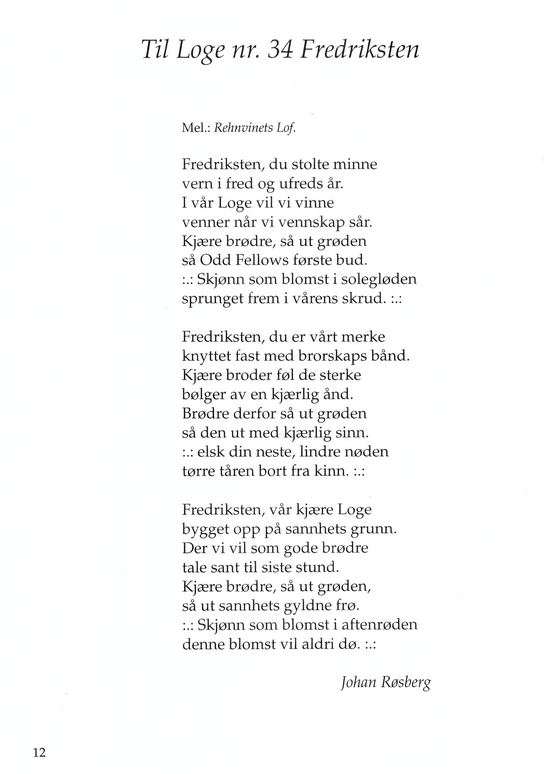 Til Loge nr. 34 Fredriksten

Mel.: Rehnvinets Lof.

Fredriksten, du stolte minne
vern i fred og ufreds år.
I vår Loge vil vi vinne
venner når vi vennskap sår.
Kjære brødre, så ut grøden
så Odd Fellows første bud.
:.: Skjønn som blomst i solegløden
sprunget frem i vårens skrud. :.:

Fredriksten, du er vårt merke
knyttet fast med brorskaps bånd.
Kjære broder føl de sterke
bølger av en kjærlig ånd.
Brødre derfor så ut grøden
så den ut med kjærlig sinn.
:.: elsk din neste, lindre nøden
tørre tåren bort fra kinn. :.:

Fredriksten, vår kjære Loge
bygget opp på sannhets grunn.
Der vi vil som gode brødre
tale sant til siste stund.
Kjære brødre, så ut grøden,
så ut sannhets gyldne frø.
:.: Skjønn som blomst i aftenrøden
denne blomst vil aldri dø. :.:

Johan Røsberg

12